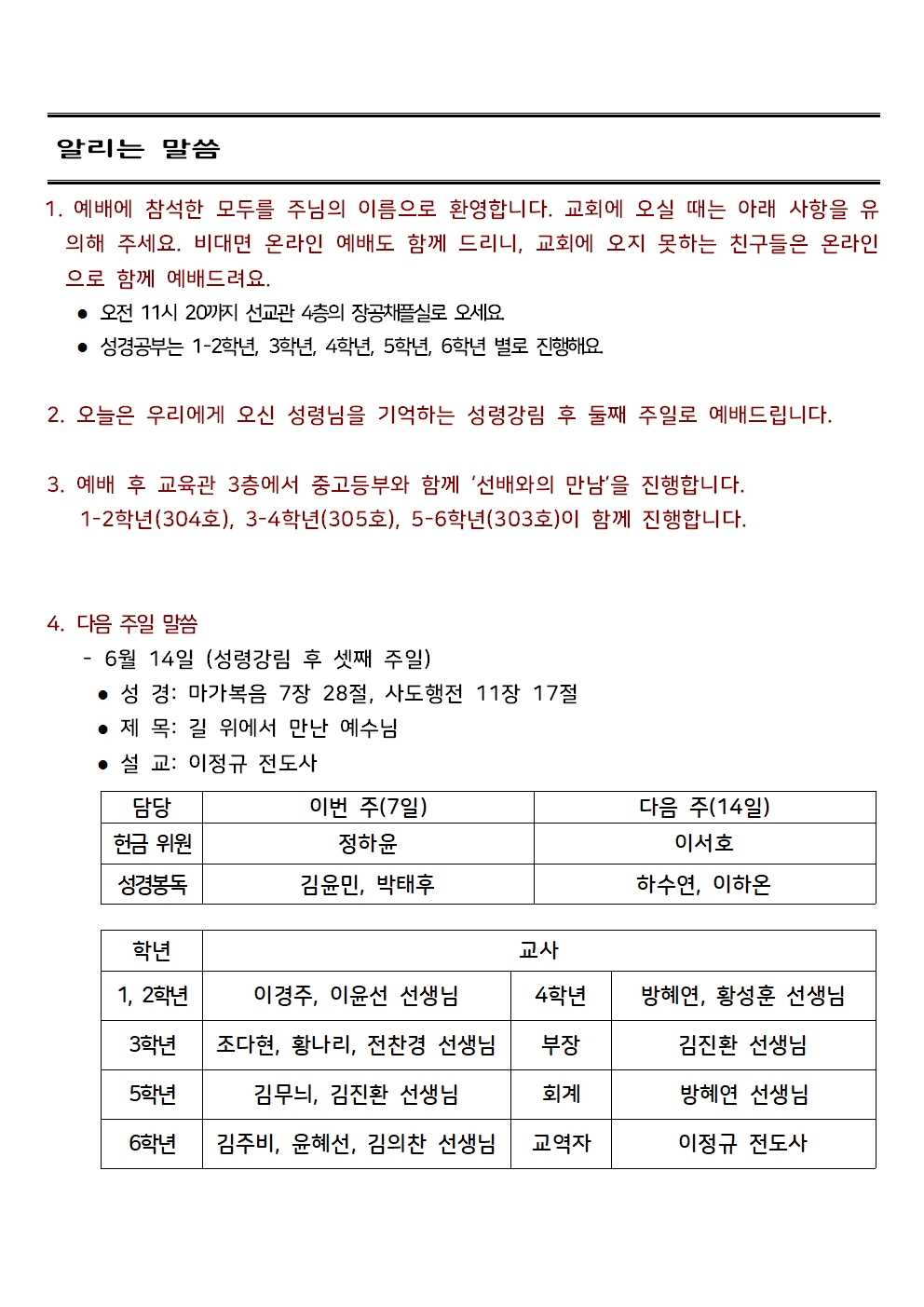 알리는 말씀

1. 예배에 참석한 모두를 주님의 이름으로 환영합니다. 교회에 오실 때는 아래 사항을 유의해 주세요. 비대면 온라인 예배도 함께 드리니, 교회에 오지 못하는 친구들은 온라인으로 함께 예배드려요.
• 오전 11시 20까지 선교관 4층의 장공채플실로 오세요.
• 성경공부는 1-2학년, 3학년, 4학년, 5학년, 6학년 별로 진행해요.

2. 오늘은 우리에게 오신 성령님을 기억하는 성령강림 후 둘째 주일로 예배드립니다.

3. 예배 후 교육관 3층에서 중고등부와 함께 '선배와의 만남'을 진행합니다.
1-2학년(304호), 3-4학년(305호), 5-6학년(303호)이 함께 진행합니다.

4. 다음 주일 말씀
- 6월 14일 (성령강림 후 셋째 주일)
• 성 경: 마가복음 7장 28절, 사도행전 11장 17절
• 제 목: 길 위에서 만난 예수님
• 설 교: 이정규 전도사

| 담당 | 이번 주(7일) | 다음 주(14일) |
|---|---|---|
| 헌금 위원 | 정하윤 | 이서호 |
| 성경봉독 | 김윤민, 박태후 | 하수연, 이하온 |

| 학년 | 교사 | | |
|---|---|---|---|
| 1, 2학년 | 이경주, 이윤선 선생님 | 4학년 | 방혜연, 황성훈 선생님 |
| 3학년 | 조다현, 황나리, 전찬경 선생님 | 부장 | 김진환 선생님 |
| 5학년 | 김무늬, 김진환 선생님 | 회계 | 방혜연 선생님 |
| 6학년 | 김주비, 윤혜선, 김의찬 선생님 | 교역자 | 이정규 전도사 |